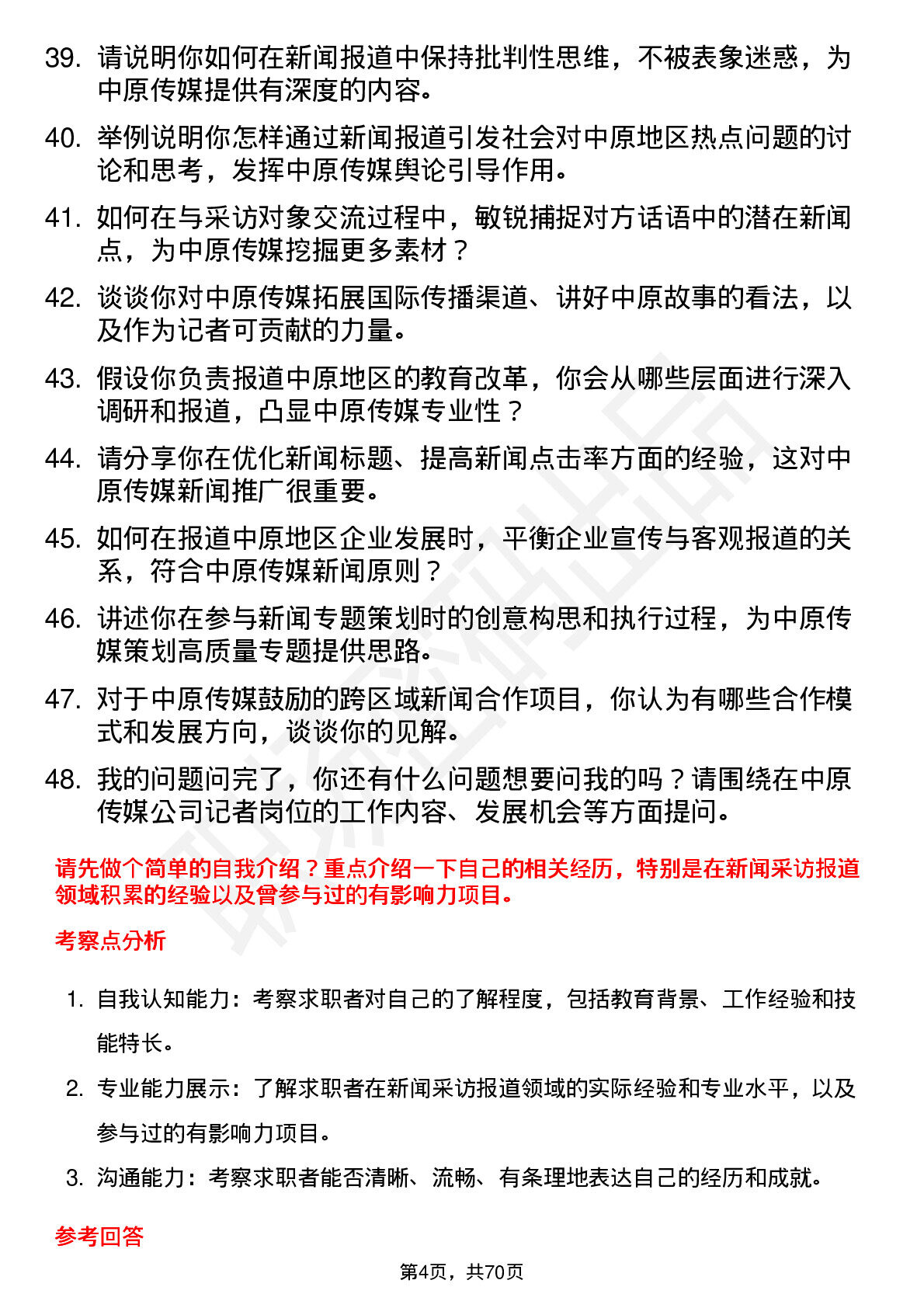 39. 请说明你如何在新闻报道中保持批判性思维，不被表象迷惑，为中原传媒提供有深度的内容。

40. 举例说明你怎样通过新闻报道引发社会对中原地区热点问题的讨论和思考，发挥中原传媒舆论引导作用。

41. 如何在与采访对象交流过程中，敏锐捕捉对方话语中的潜在新闻点，为中原传媒挖掘更多素材？

42. 谈谈你对中原传媒拓展国际传播渠道、讲好中原故事的看法，以及作为记者可贡献的力量。

43. 假设你负责报道中原地区的教育改革，你会从哪些层面进行深入调研和报道，凸显中原传媒专业性？

44. 请分享你在优化新闻标题、提高新闻点击率方面的经验，这对中原传媒新闻推广很重要。

45. 如何在报道中原地区企业发展时，平衡企业宣传与客观报道的关系，符合中原传媒新闻原则？

46. 讲述你在参与新闻专题策划时的创意构思和执行过程，为中原传媒策划高质量专题提供思路。

47. 对于中原传媒鼓励的跨区域新闻合作项目，你认为有哪些合作模式和发展方向，谈谈你的见解。

48. 我的问题问完了，你还有什么问题想要问我的吗？请围绕在中原传媒公司记者岗位的工作内容、发展机会等方面提问。

请先做个简单的自我介绍？重点介绍一下自己的相关经历，特别是在新闻采访报道领域积累的经验以及曾参与过的有影响力项目。

考察点分析

1. 自我认知能力：考察求职者对自己的了解程度，包括教育背景、工作经验和技能特长。

2. 专业能力展示：了解求职者在新闻采访报道领域的实际经验和专业水平，以及参与过的有影响力项目。

3. 沟通能力：考察求职者能否清晰、流畅、有条理地表达自己的经历和成就。

参考回答

第4页，共70页